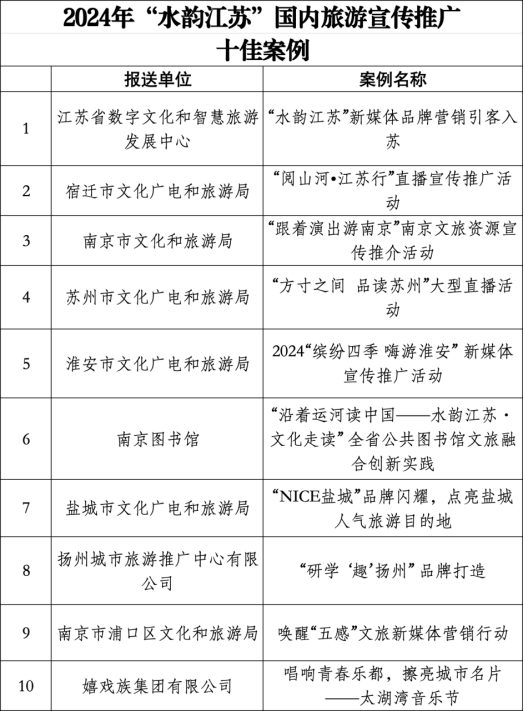 2024年“水韵江苏”国内旅游宣传推广十佳案例

| | 报送单位 | 案例名称 |
|---|---|---|
| 1 | 江苏省数字文化和智慧旅游发展中心 | “水韵江苏”新媒体品牌营销引客入苏 |
| 2 | 宿迁市文化广电和旅游局 | “阅山河•江苏行”直播宣传推广活动 |
| 3 | 南京市文化和旅游局 | “跟着演出游南京”南京文旅资源宣传推介活动 |
| 4 | 苏州市文化广电和旅游局 | “方寸之间 品读苏州”大型直播活动 |
| 5 | 淮安市文化广电和旅游局 | 2024“缤纷四季 嗨游淮安” 新媒体宣传推广活动 |
| 6 | 南京图书馆 | “沿着运河读中国——水韵江苏·文化走读” 全省公共图书馆文旅融合创新实践 |
| 7 | 盐城市文化广电和旅游局 | “NICE盐城”品牌闪耀，点亮盐城人气旅游目的地 |
| 8 | 扬州城市旅游推广中心有限公司 | “研学‘趣’扬州”品牌打造 |
| 9 | 南京市浦口区文化和旅游局 | 唤醒“五感”文旅新媒体营销行动 |
| 10 | 嬉戏族集团有限公司 | 唱响青春乐都，擦亮城市名片——太湖湾音乐节 |